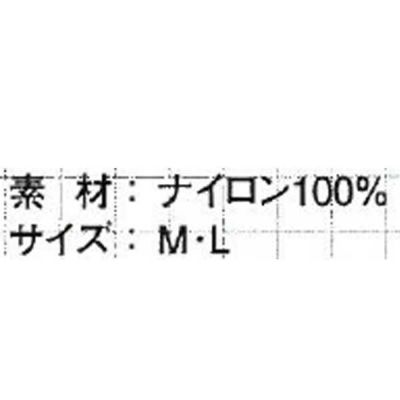 素　材：ナイロン100%
サイズ：M･L